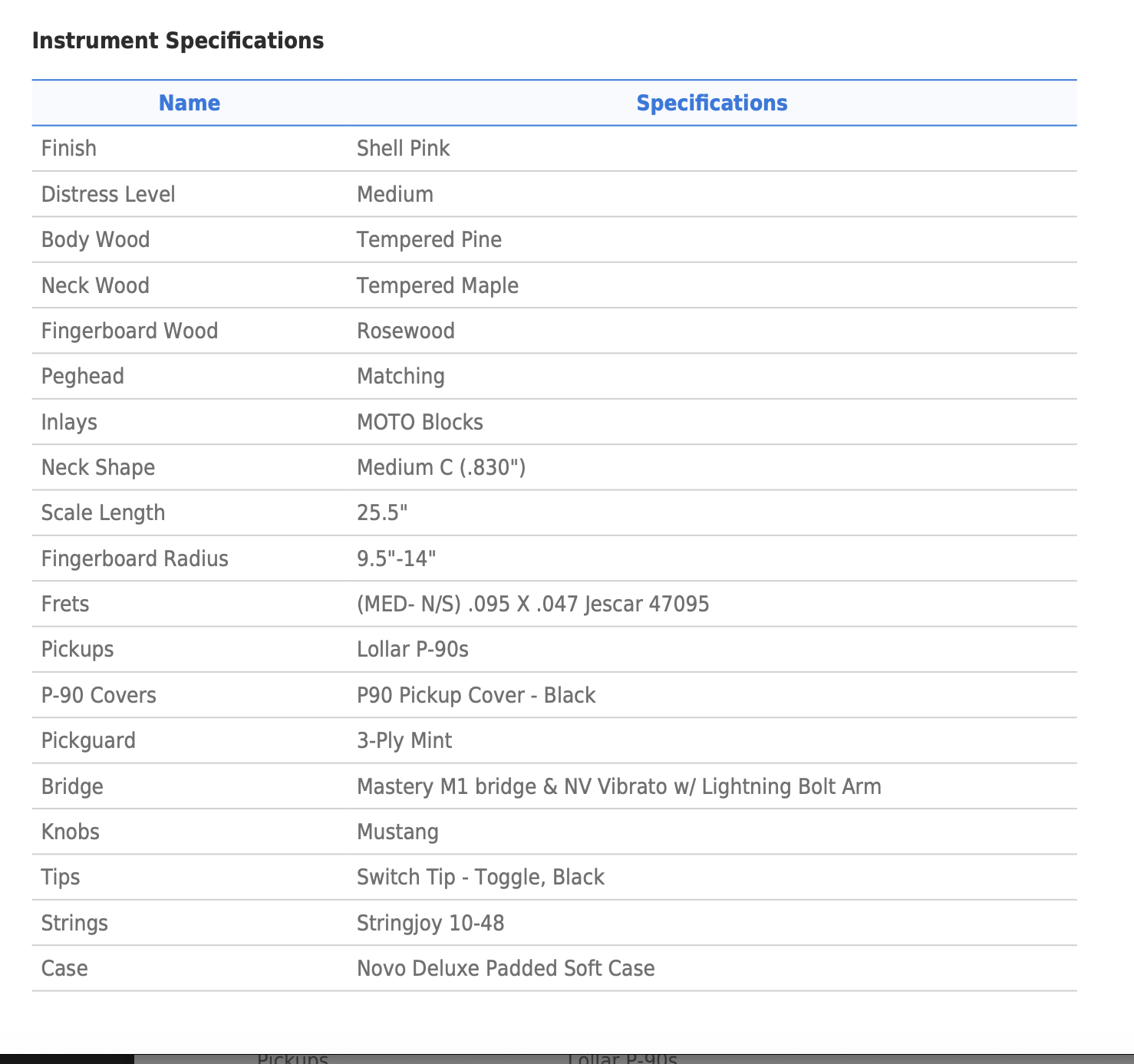 Instrument Specifications

| Name | Specifications |
|---|---|
| Finish | Shell Pink |
| Distress Level | Medium |
| Body Wood | Tempered Pine |
| Neck Wood | Tempered Maple |
| Fingerboard Wood | Rosewood |
| Peghead | Matching |
| Inlays | MOTO Blocks |
| Neck Shape | Medium C (.830") |
| Scale Length | 25.5" |
| Fingerboard Radius | 9.5"-14" |
| Frets | (MED- N/S) .095 X .047 Jescar 47095 |
| Pickups | Lollar P-90s |
| P-90 Covers | P90 Pickup Cover - Black |
| Pickguard | 3-Ply Mint |
| Bridge | Mastery M1 bridge & NV Vibrato w/ Lightning Bolt Arm |
| Knobs | Mustang |
| Tips | Switch Tip - Toggle, Black |
| Strings | Stringjoy 10-48 |
| Case | Novo Deluxe Padded Soft Case |

Pickups Lollar P-90s